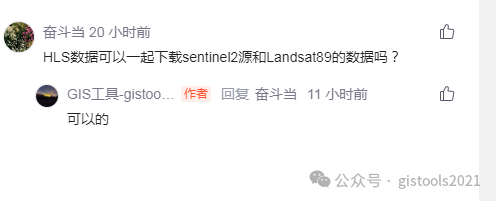 奋斗当 20 小时前

HLS数据可以一起下载sentinel2源和Landsat89的数据吗？

GIS工具-gistoo... 作者 回复 奋斗当 11 小时前

可以的

公众号 · gistools2021